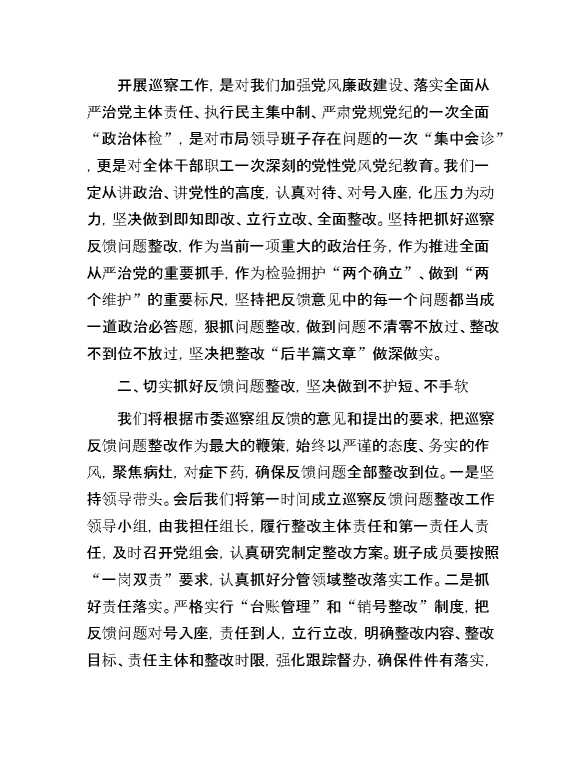 开展巡察工作，是对我们加强党风廉政建设、落实全面从严治党主体责任、执行民主集中制、严肃党规党纪的一次全面“政治体检”，是对市局领导班子存在问题的一次“集中会诊”，更是对全体干部职工一次深刻的党性党风党纪教育。我们一定从讲政治、讲党性的高度，认真对待、对号入座，化压力为动力，坚决做到即知即改、立行立改、全面整改。坚持把抓好巡察反馈问题整改，作为当前一项重大的政治任务，作为推进全面从严治党的重要抓手，作为检验拥护“两个确立”、做到“两个维护”的重要标尺，坚持把反馈意见中的每一个问题都当成一道政治必答题，狠抓问题整改，做到问题不清零不放过、整改不到位不放过，坚决把整改“后半篇文章”做深做实。

二、切实抓好反馈问题整改，坚决做到不护短、不手软

我们将根据市委巡察组反馈的意见和提出的要求，把巡察反馈问题整改作为最大的鞭策，始终以严谨的态度、务实的作风，聚焦病灶，对症下药，确保反馈问题全部整改到位。一是坚持领导带头。会后我们将第一时间成立巡察反馈问题整改工作领导小组，由我担任组长，履行整改主体责任和第一责任人责任，及时召开党组会，认真研究制定整改方案。班子成员要按照“一岗双责”要求，认真抓好分管领域整改落实工作。二是抓好责任落实。严格实行“台账管理”和“销号整改”制度，把反馈问题对号入座，责任到人，立行立改，明确整改内容、整改目标、责任主体和整改时限，强化跟踪督办，确保件件有落实，